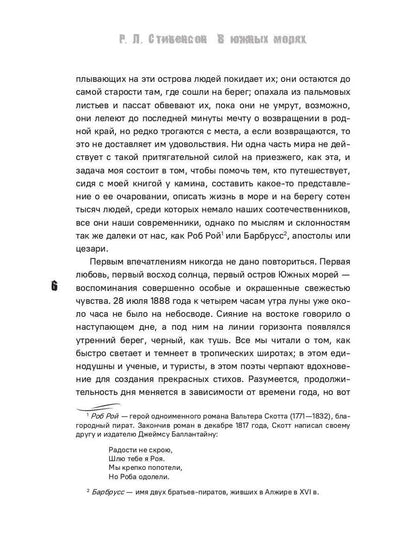 Р. Л. Стивенсон В южных морях

плывающих на эти острова людей покидает их; они остаются до самой старости там, где сошли на берег; опахала из пальмовых листьев и пассат обвевают их, пока они не умрут, возможно, они лелеют до последней минуты мечту о возвращении в родной край, но редко трогаются с места, а если возвращаются, то это не доставляет им удовольствия. Ни одна часть мира не действует с такой притягательной силой на приезжего, как эта, и задача моя состоит в том, чтобы помочь тем, кто путешествует, сидя с моей книгой у камина, составить какое-то представление о ее очаровании, описать жизнь в море и на берегу сотен тысяч людей, среди которых немало наших соотечественников, все они наши современники, однако по мыслям и склонностям так же далеки от нас, как Роб Рой$^1$ или Барбрусс$^2$, апостолы или цезари.

Первым впечатлениям никогда не дано повториться. Первая любовь, первый восход солнца, первый остров Южных морей — воспоминания совершенно особые и окрашенные свежестью чувства. 28 июля 1888 года к четырем часам утра луны уже около часа не было на небосводе. Сияние на востоке говорило о наступающем дне, а под ним на линии горизонта появлялся утренний берег, черный, как тушь. Все мы читали о том, как быстро светает и темнеет в тропических широтах; в этом единодушны и ученые, и туристы, в этом поэты черпают вдохновение для создания прекрасных стихов. Разумеется, продолжительность дня меняется в зависимости от времени года, но вот

6

$^1$ Роб Рой — герой одноименного романа Вальтера Скотта (1771—1832), благородный пират. Закончив роман в декабре 1817 года, Скотт написал своему другу и издателю Джеймсу Баллантайну:

Радости не скрою,
Шлю тебе я Роя.
Мы крепко попотели,
Но Роба одолели.

$^2$ Барбрусс — имя двух братьев-пиратов, живших в Алжире в XVI в.